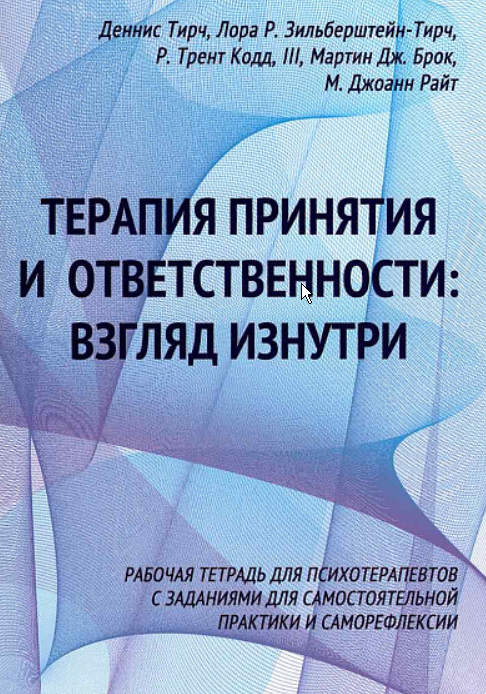 Деннис Тирч, Лора Р. Зильберштейн-Тирч, Р. Трент Кодд, III, Мартин Дж. Брок, М. Джоанн Райт

ТЕРАПИЯ ПРИНЯТИЯ И ОТВЕТСТВЕННОСТИ: ВЗГЛЯД ИЗНУТРИ

РАБОЧАЯ ТЕТРАДЬ ДЛЯ ПСИХОТЕРАПЕВТОВ С ЗАДАНИЯМИ ДЛЯ САМОСТОЯТЕЛЬНОЙ ПРАКТИКИ И САМОРЕФЛЕКСИИ